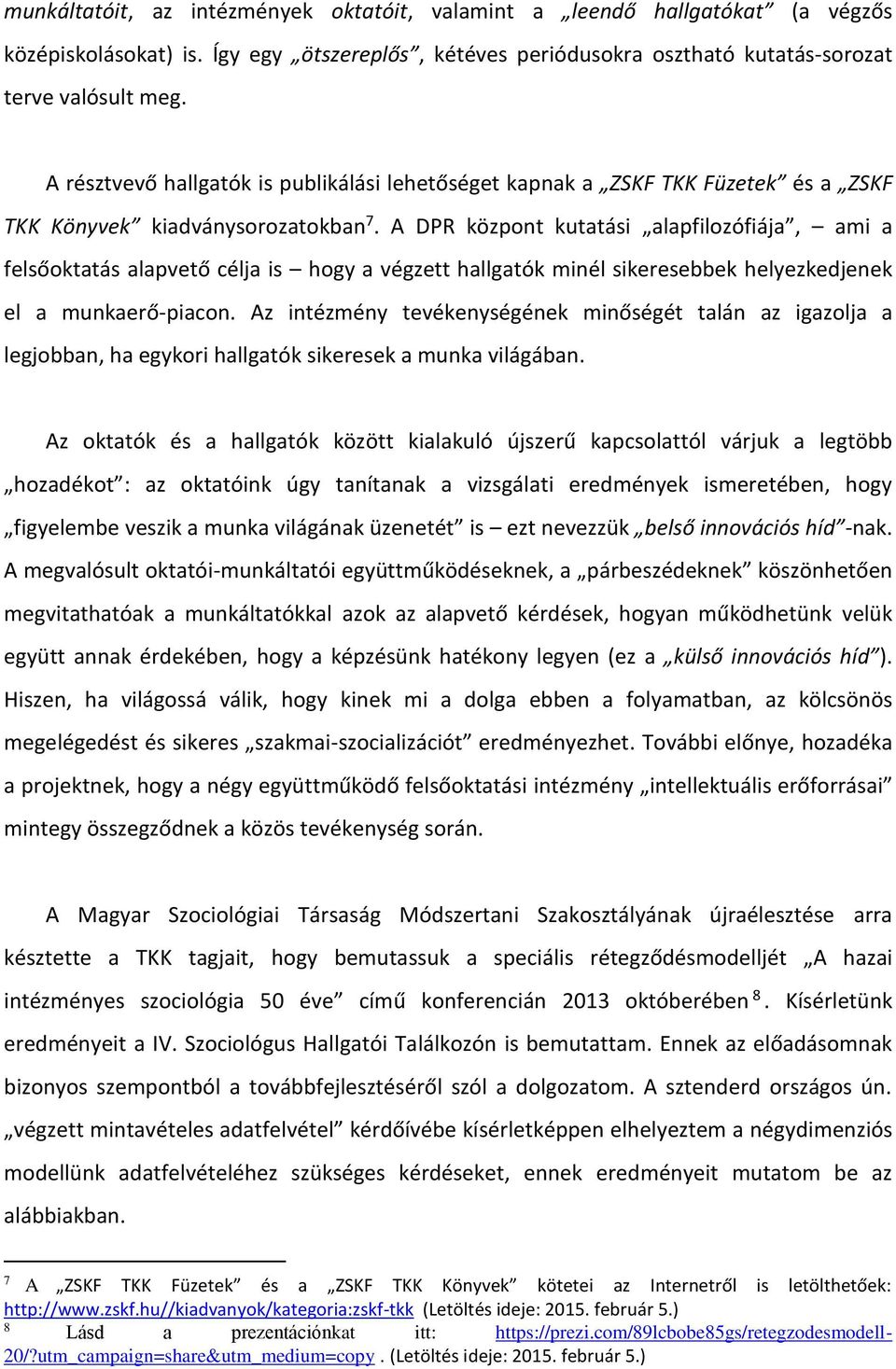 munkáltatóit, az intézmények oktatóit, valamint a „leendő hallgatókat” (a végzős középiskolásokat) is. Így egy „ötszereplős”, kétéves periódusokra osztható kutatás-sorozat terve valósult meg.

A résztvevő hallgatók is publikálási lehetőséget kapnak a „ZSKF TKK Füzetek” és a „ZSKF TKK Könyvek” kiadványsorozatokban$^7$. A DPR központ kutatási „alapfilozófiája”, – ami a felsőoktatás alapvető célja is – hogy a végzett hallgatók minél sikeresebbek helyezkedjenek el a munkaerő-piacon. Az intézmény tevékenységének minőségét talán az igazolja a legjobban, ha egykori hallgatók sikeresek a munka világában.

Az oktatók és a hallgatók között kialakuló újszerű kapcsolattól várjuk a legtöbb „hozadékot”: az oktatóink úgy tanítanak a vizsgálati eredmények ismeretében, hogy „figyelembe veszik a munka világának üzenetét” is – ezt nevezzük „belső innovációs híd”-nak. A megvalósult oktatói-munkáltatói együttműködéseknek, a „párbeszédeknek” köszönhetően megvitathatóak a munkáltatókkal azok az alapvető kérdések, hogyan működhetünk velük együtt annak érdekében, hogy a képzésünk hatékony legyen (ez a „külső innovációs híd”). Hiszen, ha világossá válik, hogy kinek mi a dolga ebben a folyamatban, az kölcsönös megelégedést és sikeres „szakmai-szocializációt” eredményezhet. További előnye, hozadéka a projektnek, hogy a négy együttműködő felsőoktatási intézmény „intellektuális erőforrásai” mintegy összegződnek a közös tevékenység során.

A Magyar Szociológiai Társaság Módszertani Szakosztályának újraélesztése arra késztette a TKK tagjait, hogy bemutassuk a speciális rétegződésmodelljét „A hazai intézményes szociológia 50 éve” című konferencián 2013 októberében$^8$. Kísérletünk eredményeit a IV. Szociológus Hallgatói Találkozón is bemutattam. Ennek az előadásomnak bizonyos szempontból a továbbfejlesztéséről szól a dolgozatom. A sztenderd országos ún. „végzett mintavételes adatfelvétel” kérdőívébe kísérletképpen elhelyeztem a négydimenziós modellünk adatfelvételéhez szükséges kérdéseket, ennek eredményeit mutatom be az alábbiakban.

$^7$ A „ZSKF TKK Füzetek” és a „ZSKF TKK Könyvek” kötetei az Internetről is letölthetőek: http://www.zskf.hu//kiadvanyok/kategoria:zskf-tkk (Letöltés ideje: 2015. február 5.)
$^8$ Lásd a prezentációnkat itt: https://prezi.com/89lcbobe85gs/retegzodesmodell-20/?utm_campaign=share&utm_medium=copy . (Letöltés ideje: 2015. február 5.)